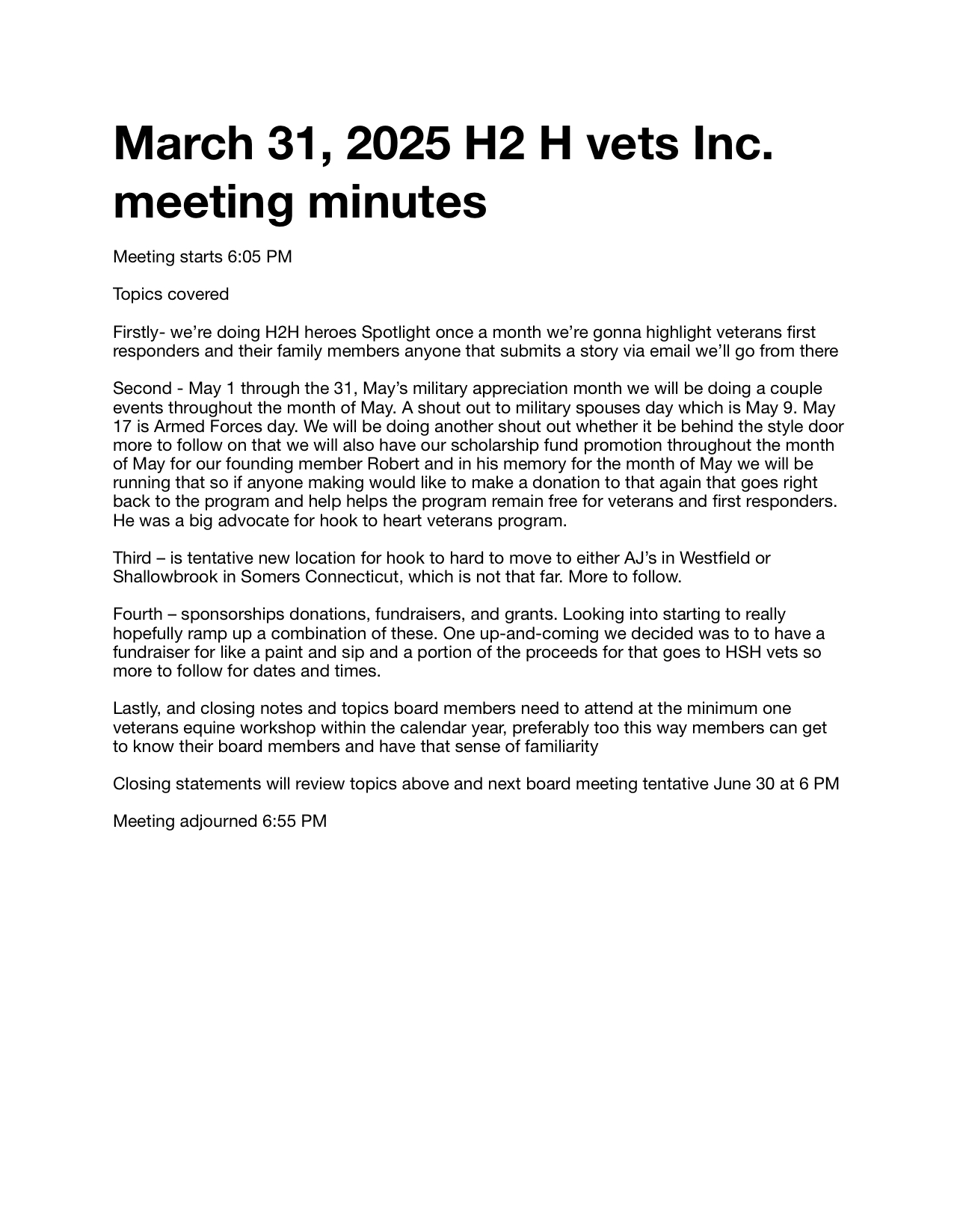 March 31, 2025 H2 H vets Inc. meeting minutes

Meeting starts 6:05 PM

Topics covered

Firstly- we're doing H2H heroes Spotlight once a month we're gonna highlight veterans first responders and their family members anyone that submits a story via email we'll go from there

Second - May 1 through the 31, May's military appreciation month we will be doing a couple events throughout the month of May. A shout out to military spouses day which is May 9. May 17 is Armed Forces day. We will be doing another shout out whether it be behind the style door more to follow on that we will also have our scholarship fund promotion throughout the month of May for our founding member Robert and in his memory for the month of May we will be running that so if anyone making would like to make a donation to that again that goes right back to the program and help helps the program remain free for veterans and first responders. He was a big advocate for hook to heart veterans program.

Third – is tentative new location for hook to hard to move to either AJ's in Westfield or Shallowbrook in Somers Connecticut, which is not that far. More to follow.

Fourth – sponsorships donations, fundraisers, and grants. Looking into starting to really hopefully ramp up a combination of these. One up-and-coming we decided was to to have a fundraiser for like a paint and sip and a portion of the proceeds for that goes to HSH vets so more to follow for dates and times.

Lastly, and closing notes and topics board members need to attend at the minimum one veterans equine workshop within the calendar year, preferably too this way members can get to know their board members and have that sense of familiarity

Closing statements will review topics above and next board meeting tentative June 30 at 6 PM

Meeting adjourned 6:55 PM